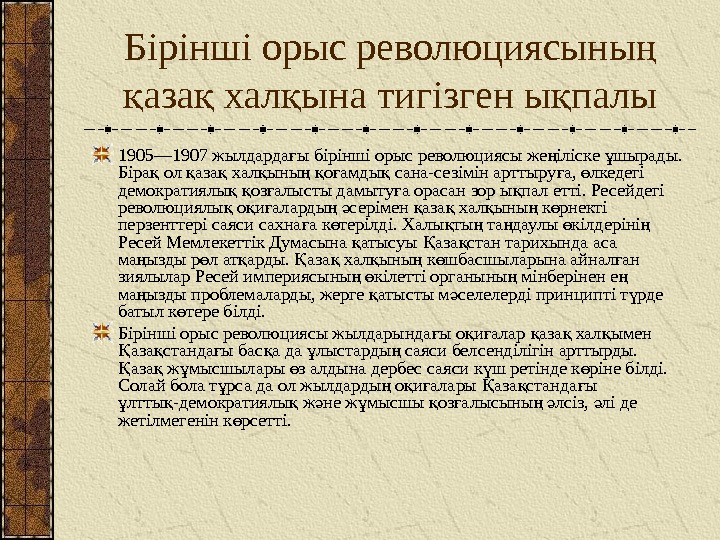 Бірінші орыс революциясының қазақ халқына тигізген ықпалы

1905—1907 жылдардағы бірінші орыс революциясы жеңіліске ұшырады. Бірақ ол қазақ халқының қоғамдық сана-сезімін арттыруға, өлкедегі демократиялық қозғалысты дамытуға орасан зор ықпал етті. Ресейдегі революциялық оқиғалардың әсерімен қазақ халқының көрнекті перзенттері саяси сахнаға көтерілді. Халықтың таңдаулы өкілдерінің Ресей Мемлекеттік Думасына қатысуы Қазақстан тарихында аса маңызды рөл атқарды. Қазақ халқының көшбасшыларына айналған зиялылар Ресей империясының өкілетті органының мінберінен ең маңызды проблемаларды, жерге қатысты мәселелерді принципті түрде батыл көтере білді.

Бірінші орыс революциясы жылдарындағы оқиғалар қазақ халқымен Қазақстандағы басқа да ұлыстардың саяси белсенділігін арттырды. Қазақ жұмысшылары өз алдына дербес саяси күш ретінде көріне білді. Солай бола тұрса да ол жылдардың оқиғалары Қазақстандағы ұлттық-демократиялық және жұмысшы қозғалысының әлсіз, әлі де жетілмегенін көрсетті.